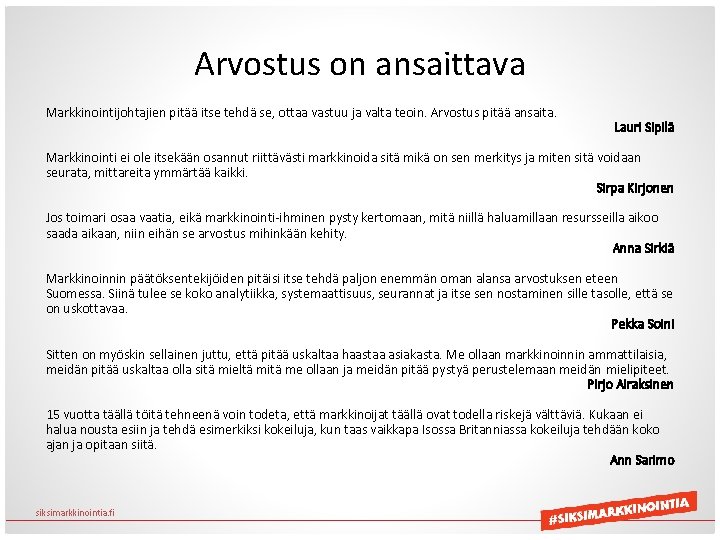 Arvostus on ansaittava

Markkinointijohtajien pitää itse tehdä se, ottaa vastuu ja valta teoin. Arvostus pitää ansaita.

Lauri Sipilä

Markkinointi ei ole itsekään osannut riittävästi markkinoida sitä mikä on sen merkitys ja miten sitä voidaan seurata, mittareita ymmärtää kaikki.

Sirpa Kirjonen

Jos toimari osaa vaatia, eikä markkinointi-ihminen pysty kertomaan, mitä niillä haluamillaan resursseilla aikoo saada aikaan, niin eihän se arvostus mihinkään kehity.

Anna Sirkiä

Markkinoinnin päätöksentekijöiden pitäisi itse tehdä paljon enemmän oman alansa arvostuksen eteen Suomessa. Siinä tulee se koko analytiikka, systemaattisuus, seurannat ja itse sen nostaminen sille tasolle, että se on uskottavaa.

Pekka Soini

Sitten on myöskin sellainen juttu, että pitää uskaltaa haastaa asiakasta. Me ollaan markkinoinnin ammattilaisia, meidän pitää uskaltaa olla sitä mieltä mitä me ollaan ja meidän pitää pystyä perustelemaan meidän mielipiteet.

Pirjo Airaksinen

15 vuotta täällä töitä tehneenä voin todeta, että markkinoijat täällä ovat todella riskejä välttäviä. Kukaan ei halua nousta esiin ja tehdä esimerkiksi kokeiluja, kun taas vaikkapa Isossa Britanniassa kokeiluja tehdään koko ajan ja opitaan siitä.

Ann Sarimo

siksimarkkinointia.fi

#SIKSIMARKKINOINTIA